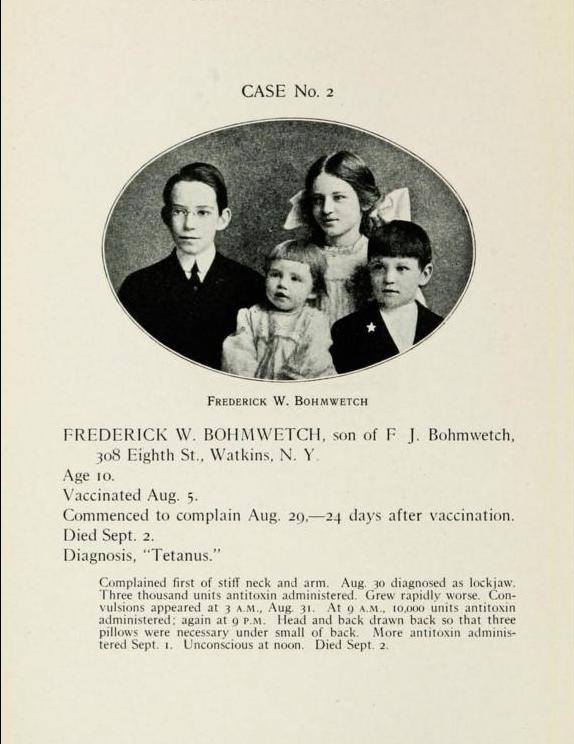 CASE No. 2

FREDERICK W. BOHMWETCH

FREDERICK W. BOHMWETCH, son of F. J. Bohmwetch, 308 Eighth St., Watkins, N. Y.
Age 10.
Vaccinated Aug. 5.
Commenced to complain Aug. 29,—24 days after vaccination.
Died Sept. 2.
Diagnosis, "Tetanus."

Complained first of stiff neck and arm. Aug. 30 diagnosed as lockjaw. Three thousand units antitoxin administered. Grew rapidly worse. Convulsions appeared at 3 A.M., Aug. 31. At 9 A.M., 10,000 units antitoxin administered; again at 9 P.M. Head and back drawn back so that three pillows were necessary under small of back. More antitoxin administered Sept. 1. Unconscious at noon. Died Sept. 2.